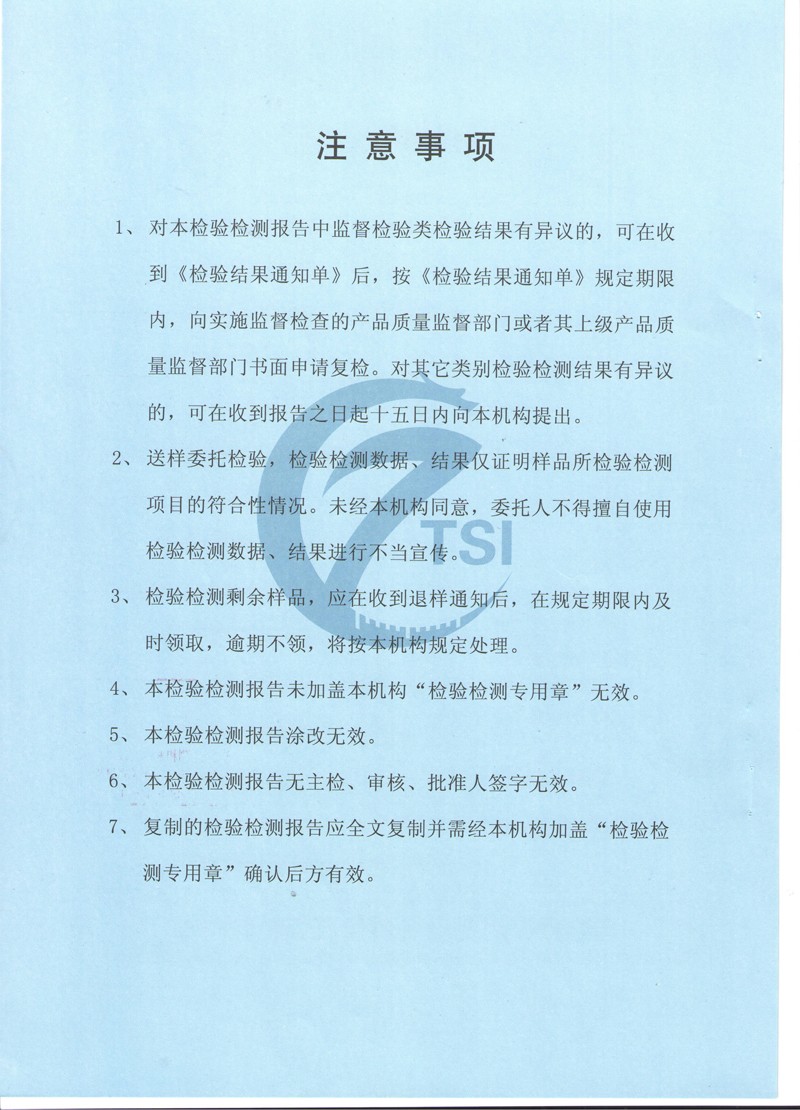 注意事项

1、对本检验检测报告中监督检验类检验结果有异议的，可在收到《检验结果通知单》后，按《检验结果通知单》规定期限内，向实施监督检查的产品质量监督部门或者其上级产品质量监督部门书面申请复检。对其它类别检验检测结果有异议的，可在收到报告之日起十五日内向本机构提出。

2、送样委托检验，检验检测数据、结果仅证明样品所检验检测项目的符合性情况。未经本机构同意，委托人不得擅自使用检验检测数据、结果进行不当宣传。

3、检验检测剩余样品，应在收到退样通知后，在规定期限内及时领取，逾期不领，将按本机构规定处理。

4、本检验检测报告未加盖本机构“检验检测专用章”无效。

5、本检验检测报告涂改无效。

6、本检验检测报告无主检、审核、批准人签字无效。

7、复制的检验检测报告应全文复制并需经本机构加盖“检验检测专用章”确认后方有效。

TSI